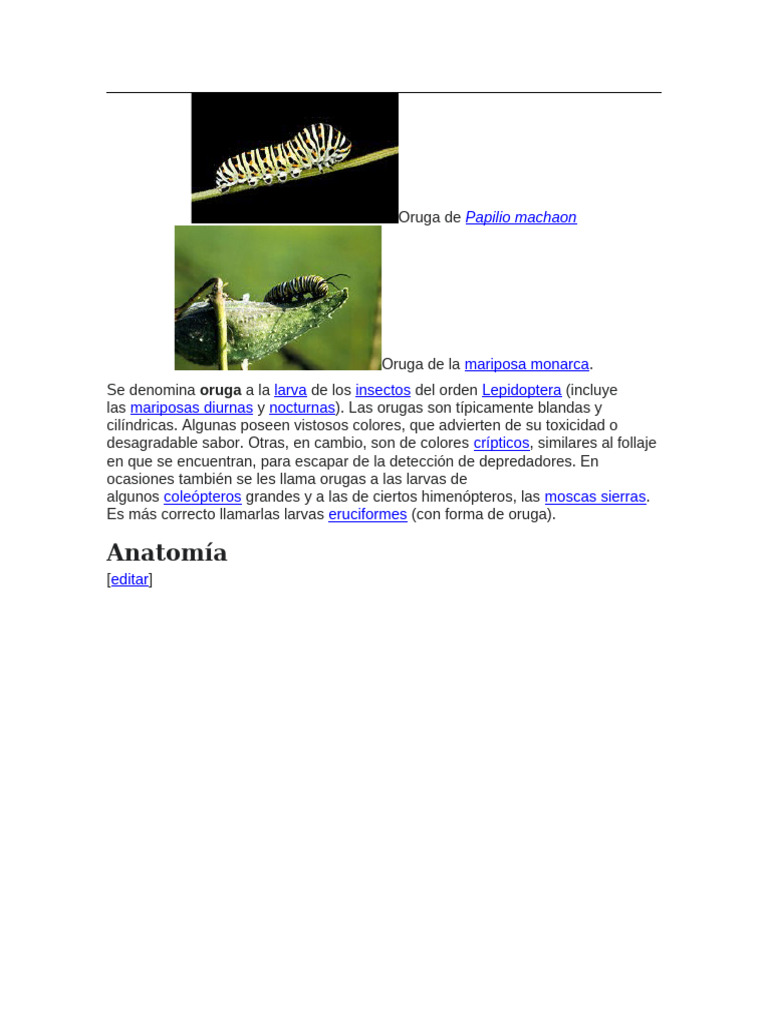 Oruga de Papilio machaon

Oruga de la mariposa monarca.

Se denomina oruga a la larva de los insectos del orden Lepidoptera (incluye las mariposas diurnas y nocturnas). Las orugas son típicamente blandas y cilíndricas. Algunas poseen vistosos colores, que advierten de su toxicidad o desagradable sabor. Otras, en cambio, son de colores crípticos, similares al follaje en que se encuentran, para escapar de la detección de depredadores. En ocasiones también se les llama orugas a las larvas de algunos coleópteros grandes y a las de ciertos himenópteros, las moscas sierras. Es más correcto llamarlas larvas eruciformes (con forma de oruga).

Anatomía

[editar]